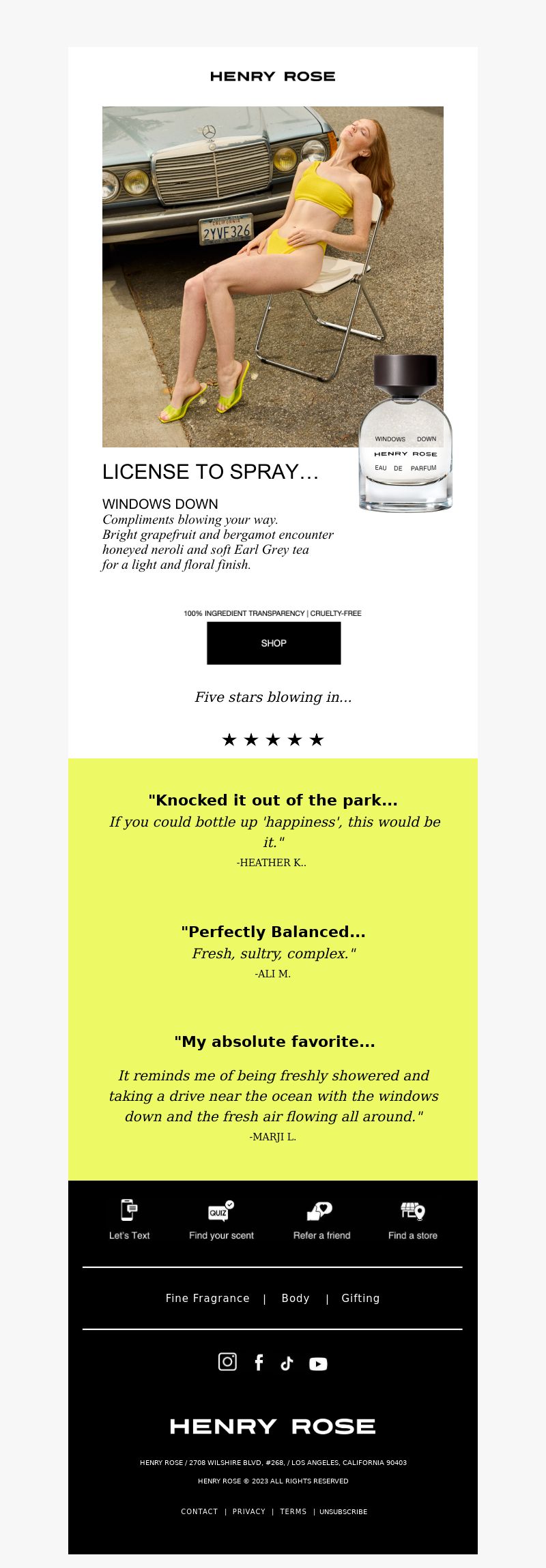 HENRY ROSE

CALIFORNIA
2YVF326

WINDOWS DOWN
HENRY ROSE
EAU DE PARFUM

LICENSE TO SPRAY...

WINDOWS DOWN
Compliments blowing your way.
Bright grapefruit and bergamot encounter honeyed neroli and soft Earl Grey tea for a light and floral finish.

100% INGREDIENT TRANSPARENCY | CRUELTY-FREE

SHOP

Five stars blowing in...

★ ★ ★ ★ ★

"Knocked it out of the park...
If you could bottle up 'happiness', this would be it."
-HEATHER K..

"Perfectly Balanced...
Fresh, sultry, complex."
-ALI M.

"My absolute favorite...

It reminds me of being freshly showered and taking a drive near the ocean with the windows down and the fresh air flowing all around."
-MARJI L.

QUIZ

Let's Text Find your scent Refer a friend Find a store

Fine Fragrance | Body | Gifting

HENRY ROSE

HENRY ROSE / 2708 WILSHIRE BLVD, #268, / LOS ANGELES, CALIFORNIA 90403

HENRY ROSE © 2023 ALL RIGHTS RESERVED

CONTACT | PRIVACY | TERMS | UNSUBSCRIBE